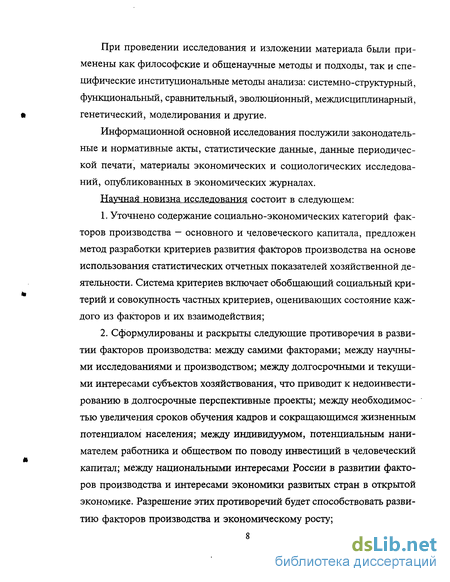 При проведении исследования и изложении материала были применены как философские и общенаучные методы и подходы, так и специфические институциональные методы анализа: системно-структурный, функциональный, сравнительный, эволюционный, междисциплинарный, генетический, моделирования и другие.

Информационной основной исследования послужили законодательные и нормативные акты, статистические данные, данные периодической печати, материалы экономических и социологических исследований, опубликованных в экономических журналах.

Научная новизна исследования состоит в следующем:

1. Уточнено содержание социально-экономических категорий факторов производства – основного и человеческого капитала, предложен метод разработки критериев развития факторов производства на основе использования статистических отчетных показателей хозяйственной деятельности. Система критериев включает обобщающий социальный критерий и совокупность частных критериев, оценивающих состояние каждого из факторов и их взаимодействия;

2. Сформулированы и раскрыты следующие противоречия в развитии факторов производства: между самими факторами; между научными исследованиями и производством; между долгосрочными и текущими интересами субъектов хозяйствования, что приводит к недоинвестированию в долгосрочные перспективные проекты; между необходимостью увеличения сроков обучения кадров и сокращающимся жизненным потенциалом населения; между индивидуумом, потенциальным нанимателем работника и обществом по поводу инвестиций в человеческий капитал; между национальными интересами России в развитии факторов производства и интересами экономики развитых стран в открытой экономике. Разрешение этих противоречий будет способствовать развитию факторов производства и экономическому росту;

8

dsLib.net
библиотека диссертаций